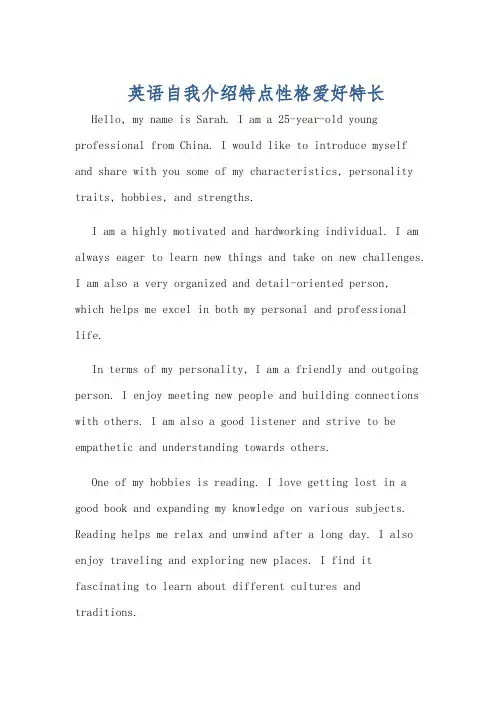 英语自我介绍特点性格爱好特长

Hello, my name is Sarah. I am a 25-year-old young professional from China. I would like to introduce myself and share with you some of my characteristics, personality traits, hobbies, and strengths.

I am a highly motivated and hardworking individual. I am always eager to learn new things and take on new challenges. I am also a very organized and detail-oriented person, which helps me excel in both my personal and professional life.

In terms of my personality, I am a friendly and outgoing person. I enjoy meeting new people and building connections with others. I am also a good listener and strive to be empathetic and understanding towards others.

One of my hobbies is reading. I love getting lost in a good book and expanding my knowledge on various subjects. Reading helps me relax and unwind after a long day. I also enjoy traveling and exploring new places. I find it fascinating to learn about different cultures and traditions.